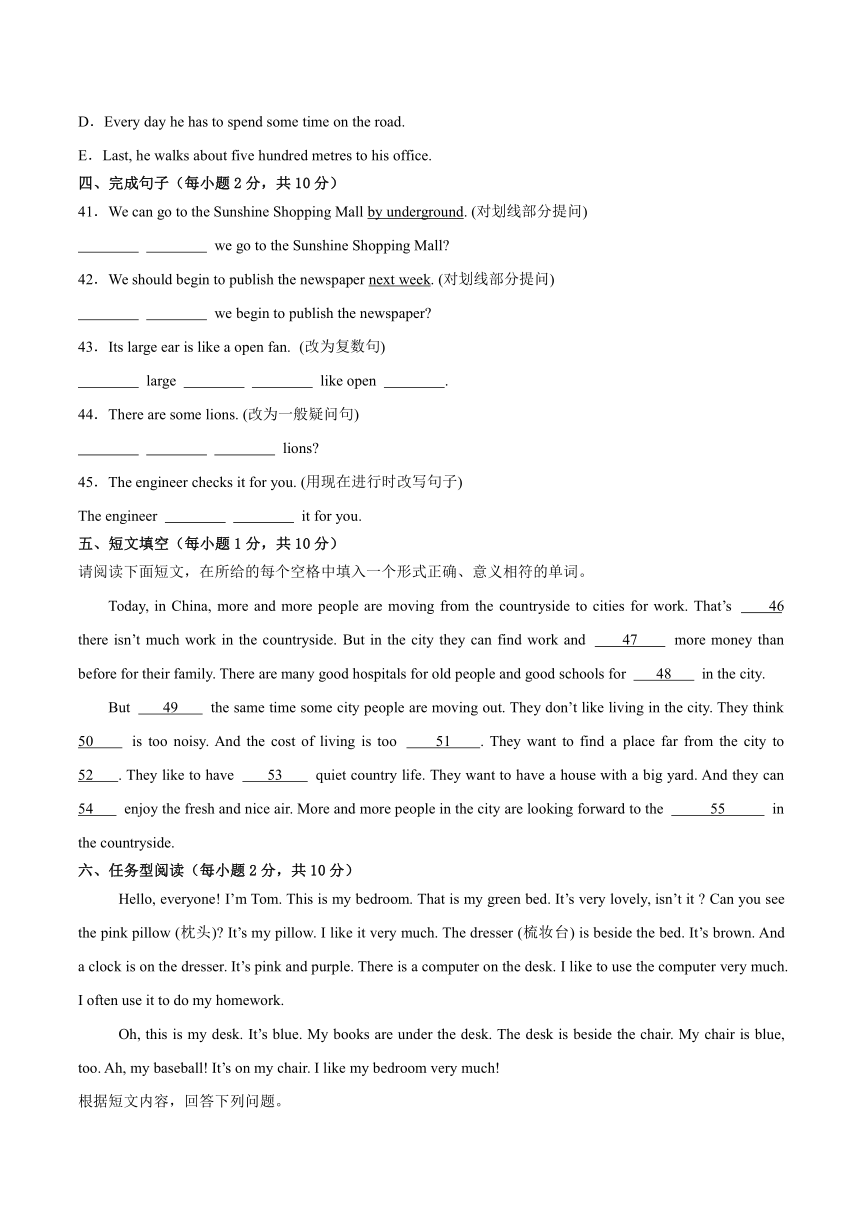 D．Every day he has to spend some time on the road.

E．Last, he walks about five hundred metres to his office.

四、完成句子（每小题 2 分，共 10 分）

41．We can go to the Sunshine Shopping Mall by underground. (对划线部分提问)

________ ________ we go to the Sunshine Shopping Mall?

42．We should begin to publish the newspaper next week. (对划线部分提问)

________ ________ we begin to publish the newspaper?

43．Its large ear is like a open fan. (改为复数句)

________ large ________ ________ like open ________.

44．There are some lions. (改为一般疑问句)

________ ________ ________ lions?

45．The engineer checks it for you. (用现在进行时改写句子)

The engineer ________ ________ it for you.

五、短文填空（每小题 1 分，共 10 分）

请阅读下面短文，在所给的每个空格中填入一个形式正确、意义相符的单词。

Today, in China, more and more people are moving from the countryside to cities for work. That’s ____46 there isn’t much work in the countryside. But in the city they can find work and ____47____ more money than before for their family. There are many good hospitals for old people and good schools for ____48____ in the city.

But ____49____ the same time some city people are moving out. They don’t like living in the city. They think 50____ is too noisy. And the cost of living is too ____51____. They want to find a place far from the city to 52____. They like to have ____53____ quiet country life. They want to have a house with a big yard. And they can 54____ enjoy the fresh and nice air. More and more people in the city are looking forward to the ______55______ in the countryside.

六、任务型阅读（每小题 2 分，共 10 分）

Hello, everyone! I’m Tom. This is my bedroom. That is my green bed. It’s very lovely, isn’t it ? Can you see the pink pillow (枕头)? It’s my pillow. I like it very much. The dresser (梳妆台) is beside the bed. It’s brown. And a clock is on the dresser. It’s pink and purple. There is a computer on the desk. I like to use the computer very much. I often use it to do my homework.

Oh, this is my desk. It’s blue. My books are under the desk. The desk is beside the chair. My chair is blue, too. Ah, my baseball! It’s on my chair. I like my bedroom very much!

根据短文内容，回答下列问题。